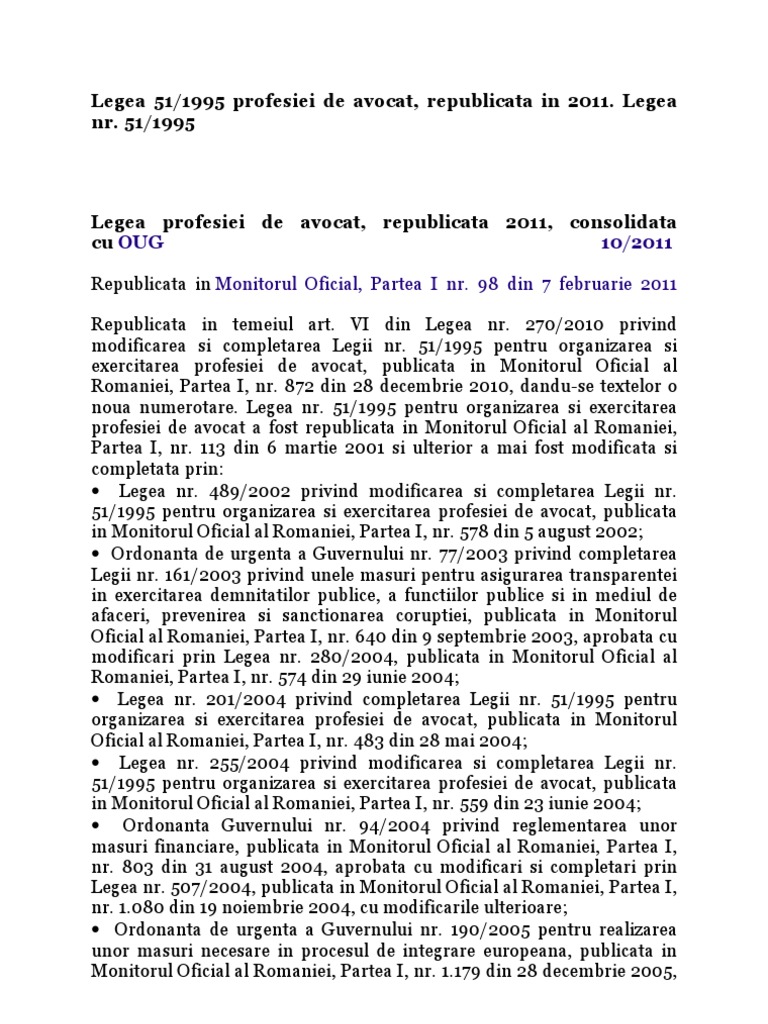 Legea 51/1995 profesiei de avocat, republicata in 2011. Legea nr. 51/1995

Legea profesiei de avocat, republicata 2011, consolidata cu OUG 10/2011

Republicata in Monitorul Oficial, Partea I nr. 98 din 7 februarie 2011

Republicata in temeiul art. VI din Legea nr. 270/2010 privind modificarea si completarea Legii nr. 51/1995 pentru organizarea si exercitarea profesiei de avocat, publicata in Monitorul Oficial al Romaniei, Partea I, nr. 872 din 28 decembrie 2010, dandu-se textelor o noua numerotare. Legea nr. 51/1995 pentru organizarea si exercitarea profesiei de avocat a fost republicata in Monitorul Oficial al Romaniei, Partea I, nr. 113 din 6 martie 2001 si ulterior a mai fost modificata si completata prin:
• Legea nr. 489/2002 privind modificarea si completarea Legii nr. 51/1995 pentru organizarea si exercitarea profesiei de avocat, publicata in Monitorul Oficial al Romaniei, Partea I, nr. 578 din 5 august 2002;
• Ordonanta de urgenta a Guvernului nr. 77/2003 privind completarea Legii nr. 161/2003 privind unele masuri pentru asigurarea transparentei in exercitarea demnitatilor publice, a functiilor publice si in mediul de afaceri, prevenirea si sanctionarea coruptiei, publicata in Monitorul Oficial al Romaniei, Partea I, nr. 640 din 9 septembrie 2003, aprobata cu modificari prin Legea nr. 280/2004, publicata in Monitorul Oficial al Romaniei, Partea I, nr. 574 din 29 iunie 2004;
• Legea nr. 201/2004 privind completarea Legii nr. 51/1995 pentru organizarea si exercitarea profesiei de avocat, publicata in Monitorul Oficial al Romaniei, Partea I, nr. 483 din 28 mai 2004;
• Legea nr. 255/2004 privind modificarea si completarea Legii nr. 51/1995 pentru organizarea si exercitarea profesiei de avocat, publicata in Monitorul Oficial al Romaniei, Partea I, nr. 559 din 23 iunie 2004;
• Ordonanta Guvernului nr. 94/2004 privind reglementarea unor masuri financiare, publicata in Monitorul Oficial al Romaniei, Partea I, nr. 803 din 31 august 2004, aprobata cu modificari si completari prin Legea nr. 507/2004, publicata in Monitorul Oficial al Romaniei, Partea I, nr. 1.080 din 19 noiembrie 2004, cu modificarile ulterioare;
• Ordonanta de urgenta a Guvernului nr. 190/2005 pentru realizarea unor masuri necesare in procesul de integrare europeana, publicata in Monitorul Oficial al Romaniei, Partea I, nr. 1.179 din 28 decembrie 2005,